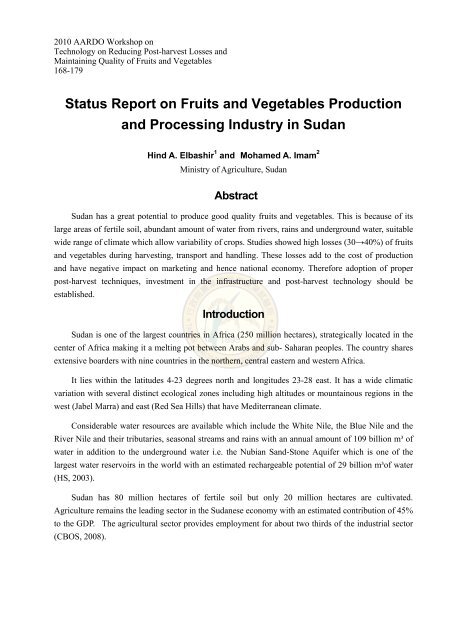 2010 AARDO Workshop on
Technology on Reducing Post-harvest Losses and
Maintaining Quality of Fruits and Vegetables
168-179

Status Report on Fruits and Vegetables Production and Processing Industry in Sudan

Hind A. Elbashir$^1$ and Mohamed A. Imam$^2$
Ministry of Agriculture, Sudan

Abstract

Sudan has a great potential to produce good quality fruits and vegetables. This is because of its large areas of fertile soil, abundant amount of water from rivers, rains and underground water, suitable wide range of climate which allow variability of crops. Studies showed high losses (30→40%) of fruits and vegetables during harvesting, transport and handling. These losses add to the cost of production and have negative impact on marketing and hence national economy. Therefore adoption of proper post-harvest techniques, investment in the infrastructure and post-harvest technology should be established.

Introduction

Sudan is one of the largest countries in Africa (250 million hectares), strategically located in the center of Africa making it a melting pot between Arabs and sub- Saharan peoples. The country shares extensive boarders with nine countries in the northern, central eastern and western Africa.

It lies within the latitudes 4-23 degrees north and longitudes 23-28 east. It has a wide climatic variation with several distinct ecological zones including high altitudes or mountainous regions in the west (Jabel Marra) and east (Red Sea Hills) that have Mediterranean climate.

Considerable water resources are available which include the White Nile, the Blue Nile and the River Nile and their tributaries, seasonal streams and rains with an annual amount of 109 billion m³ of water in addition to the underground water i.e. the Nubian Sand-Stone Aquifer which is one of the largest water reservoirs in the world with an estimated rechargeable potential of 29 billion m³of water (HS, 2003).

Sudan has 80 million hectares of fertile soil but only 20 million hectares are cultivated. Agriculture remains the leading sector in the Sudanese economy with an estimated contribution of 45% to the GDP. The agricultural sector provides employment for about two thirds of the industrial sector (CBOS, 2008).